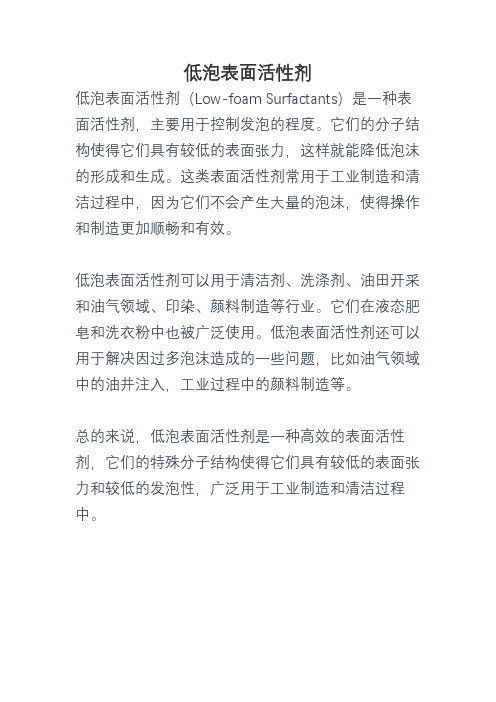 低泡表面活性剂

低泡表面活性剂（Low-foam Surfactants）是一种表面活性剂，主要用于控制发泡的程度。它们的分子结构使得它们具有较低的表面张力，这样就能降低泡沫的形成和生成。这类表面活性剂常用于工业制造和清洁过程中，因为它们不会产生大量的泡沫，使得操作和制造更加顺畅和有效。

低泡表面活性剂可以用于清洁剂、洗涤剂、油田开采和油气领域、印染、颜料制造等行业。它们在液态肥皂和洗衣粉中也被广泛使用。低泡表面活性剂还可以用于解决因过多泡沫造成的一些问题，比如油气领域中的油井注入，工业过程中的颜料制造等。

总的来说，低泡表面活性剂是一种高效的表面活性剂，它们的特殊分子结构使得它们具有较低的表面张力和较低的发泡性，广泛用于工业制造和清洁过程中。